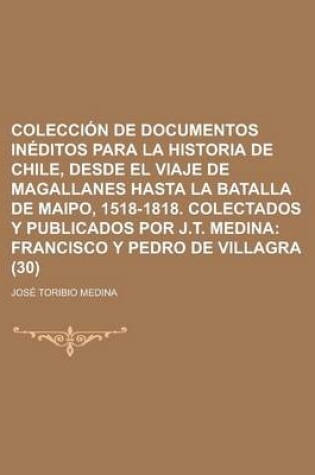 COLECCIÓN DE DOCUMENTOS INÉDITOS PARA LA HISTORIA DE CHILE, DESDE EL VIAJE DE MAGALLANES HASTA LA BATALLA DE MAIPO, 1518-1818. COLECTADOS Y PUBLICADOS POR J.T. MEDINA: FRANCISCO Y PEDRO DE VILLAGRA (30)

JOSÉ TORIBIO MEDINA